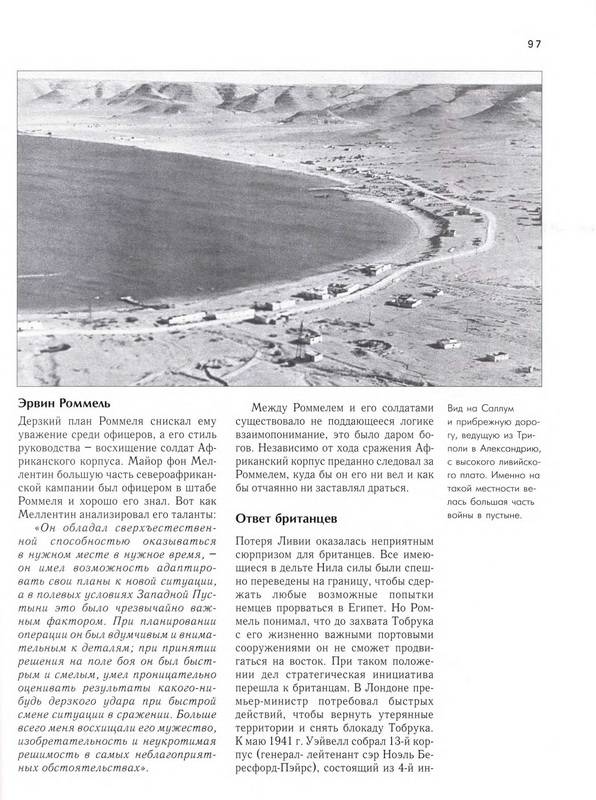 97

Эрвин Роммель

Дерзкий план Роммеля снискал ему уважение среди офицеров, а его стиль руководства – восхищение солдат Африканского корпуса. Майор фон Меллентин большую часть североафриканской кампании был офицером в штабе Роммеля и хорошо его знал. Вот как Меллентин анализировал его таланты:

«Он обладал сверхъестественной способностью оказываться в нужном месте в нужное время, – он имел возможность адаптировать свои планы к новой ситуации, а в полевых условиях Западной Пустыни это было чрезвычайно важным фактором. При планировании операции он был вдумчивым и внимательным к деталям; при принятии решения на поле боя он был быстрым и смелым, умел проницательно оценивать результаты какого-нибудь дерзкого удара при быстрой смене ситуации в сражении. Больше всего меня восхищали его мужество, изобретательность и неукротимая решимость в самых неблагоприятных обстоятельствах».

Между Роммелем и его солдатами существовало не поддающееся логике взаимопонимание, это было даром богов. Независимо от хода сражения Африканский корпус преданно следовал за Роммелем, куда бы он его ни вел и как бы отчаянно ни заставлял драться.

Ответ британцев

Потеря Ливии оказалась неприятным сюрпризом для британцев. Все имеющиеся в дельте Нила силы были спешно переведены на границу, чтобы сдержать любые возможные попытки немцев прорваться в Египет. Но Роммель понимал, что до захвата Тобрука с его жизненно важными портовыми сооружениями он не сможет продвигаться на восток. При таком положении дел стратегическая инициатива перешла к британцам. В Лондоне премьер-министр потребовал быстрых действий, чтобы вернуть утерянные территории и снять блокаду Тобрука. К маю 1941 г. Уэйвелл собрал 13-й корпус (генерал- лейтенант сэр Ноэль Бересфорд-Пэйрс), состоящий из 4-й ин-

Вид на Саллум и прибрежную дорогу, ведущую из Триполи в Александрию, с высокого ливийского плато. Именно на такой местности велась большая часть войны в пустыне.